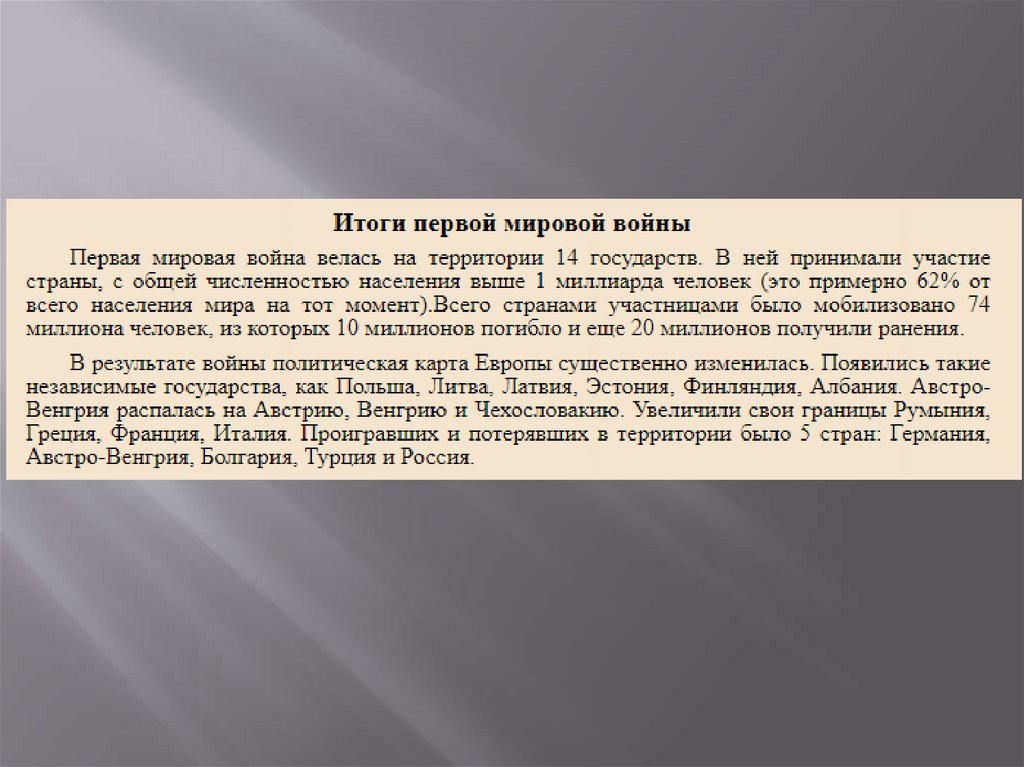 Итоги первой мировой войны

Первая мировая война велась на территории 14 государств. В ней принимали участие страны, с общей численностью населения выше 1 миллиарда человек (это примерно 62% от всего населения мира на тот момент).Всего странами участницами было мобилизовано 74 миллиона человек, из которых 10 миллионов погибло и еще 20 миллионов получили ранения.

В результате войны политическая карта Европы существенно изменилась. Появились такие независимые государства, как Польша, Литва, Латвия, Эстония, Финляндия, Албания. Австро-Венгрия распалась на Австрию, Венгрию и Чехословакию. Увеличили свои границы Румыния, Греция, Франция, Италия. Проигравших и потерявших в территории было 5 стран: Германия, Австро-Венгрия, Болгария, Турция и Россия.